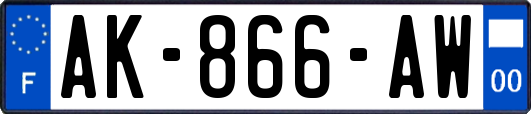 F
AK-866-AW
00